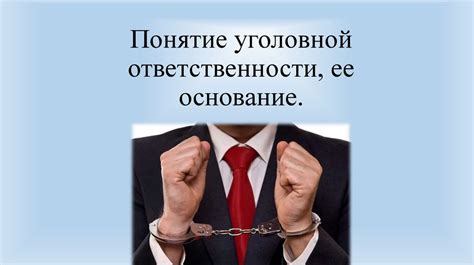 Понятие уголовной ответственности, ее основание.